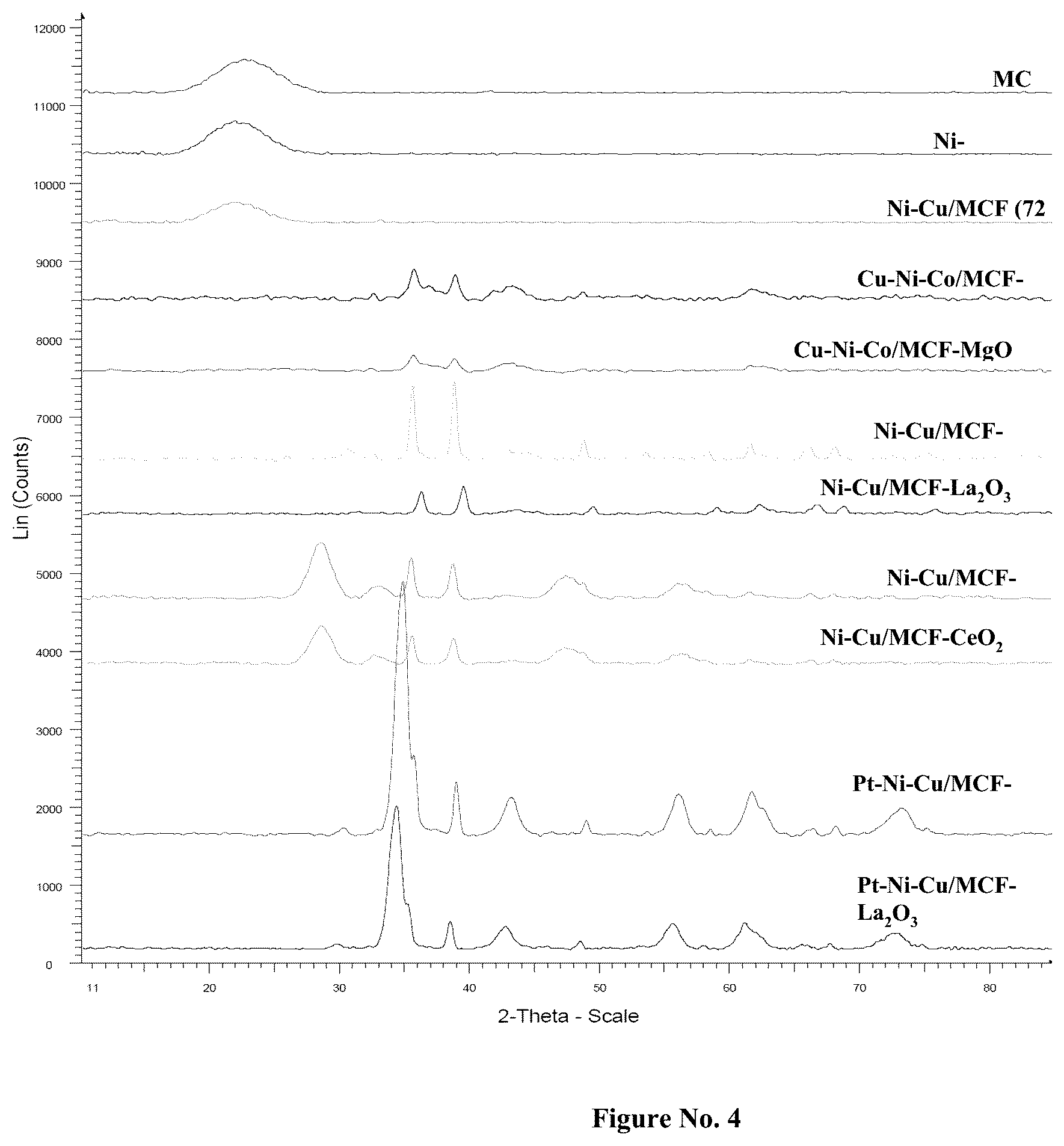 12000
11000
10000
9000
8000
7000
6000
5000
4000
3000
2000
1000
0

Lin (Counts)

MC

Ni-

Ni-Cu/MCF (72

Cu-Ni-Co/MCF-

Cu-Ni-Co/MCF-MgO

Ni-Cu/MCF-

Ni-Cu/MCF-$La_2O_3$

Ni-Cu/MCF-

Ni-Cu/MCF-$CeO_2$

Pt-Ni-Cu/MCF-

Pt-Ni-Cu/MCF-$La_2O_3$

11
20
30
40
50
60
70
80

2-Theta - Scale

Figure No. 4